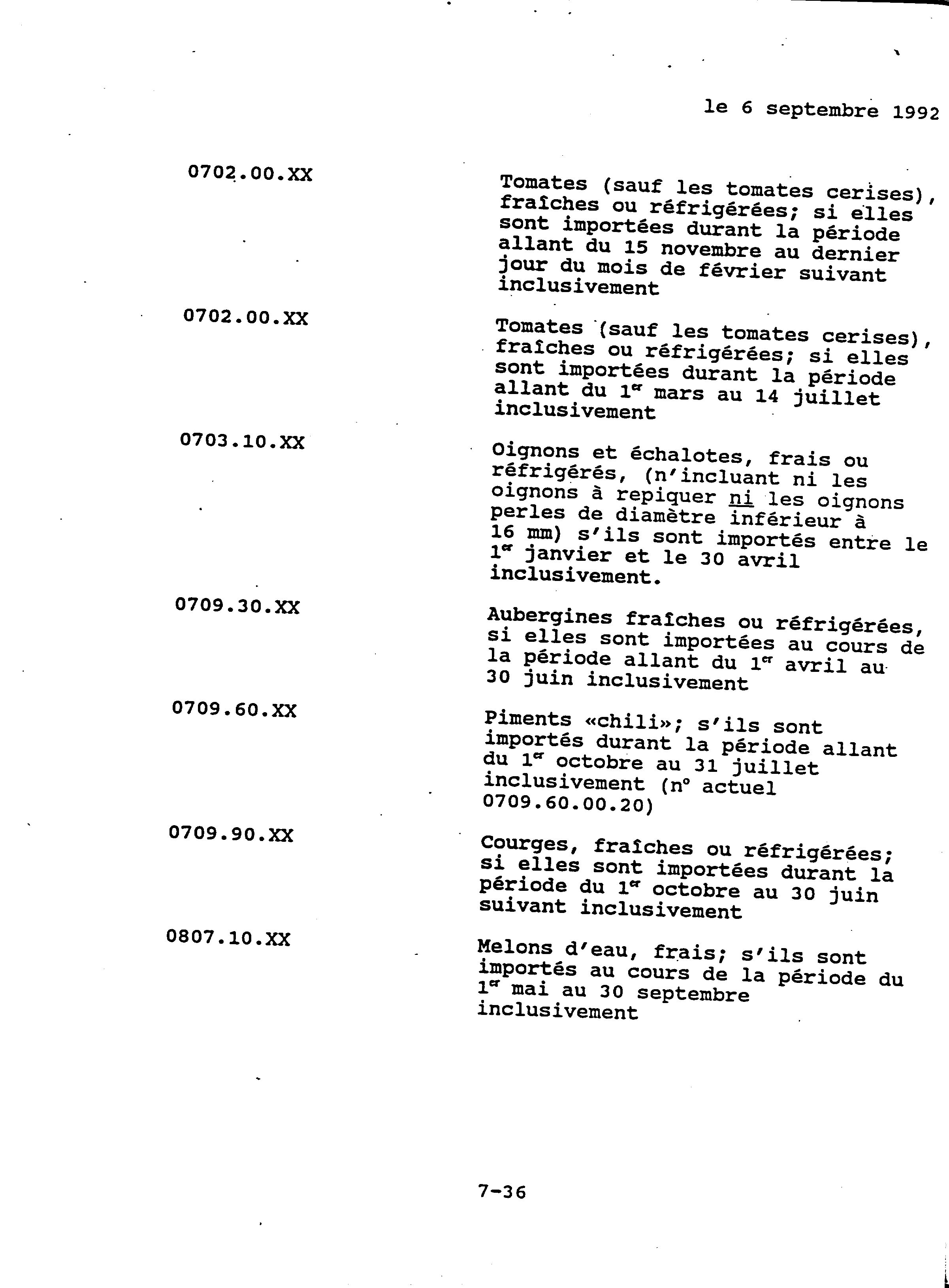 le 6 septembre 1992

| | |
|---|---|
| 0702.00.XX | Tomates (sauf les tomates cerises), fraîches ou réfrigérées; si elles sont importées durant la période allant du 15 novembre au dernier jour du mois de février suivant inclusivement |
| 0702.00.XX | Tomates (sauf les tomates cerises), fraîches ou réfrigérées; si elles sont importées durant la période allant du 1$^{er}$ mars au 14 juillet inclusivement |
| 0703.10.XX | Oignons et échalotes, frais ou réfrigérés, (n'incluant ni les oignons à repiquer ni les oignons perles de diamètre inférieur à 16 mm) s'ils sont importés entre le 1$^{er}$ janvier et le 30 avril inclusivement. |
| 0709.30.XX | Aubergines fraîches ou réfrigérées, si elles sont importées au cours de la période allant du 1$^{er}$ avril au 30 juin inclusivement |
| 0709.60.XX | Piments «chili»; s'ils sont importés durant la période allant du 1$^{er}$ octobre au 31 juillet inclusivement (n° actuel 0709.60.00.20) |
| 0709.90.XX | Courges, fraîches ou réfrigérées; si elles sont importées durant la période du 1$^{er}$ octobre au 30 juin suivant inclusivement |
| 0807.10.XX | Melons d'eau, frais; s'ils sont importés au cours de la période du 1$^{er}$ mai au 30 septembre inclusivement |

7-36